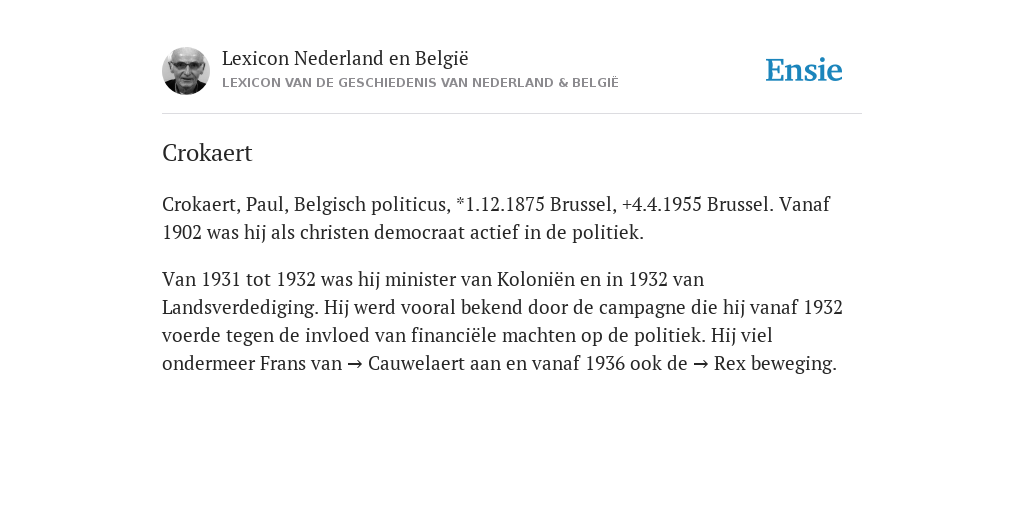 Lexicon Nederland en België
LEXICON VAN DE GESCHIEDENIS VAN NEDERLAND & BELGIË

Ensie

Crokaert

Crokaert, Paul, Belgisch politicus, *1.12.1875 Brussel, +4.4.1955 Brussel. Vanaf 1902 was hij als christen democraat actief in de politiek.

Van 1931 tot 1932 was hij minister van Koloniën en in 1932 van Landsverdediging. Hij werd vooral bekend door de campagne die hij vanaf 1932 voerde tegen de invloed van financiële machten op de politiek. Hij viel ondermeer Frans van → Cauwelaert aan en vanaf 1936 ook de → Rex beweging.